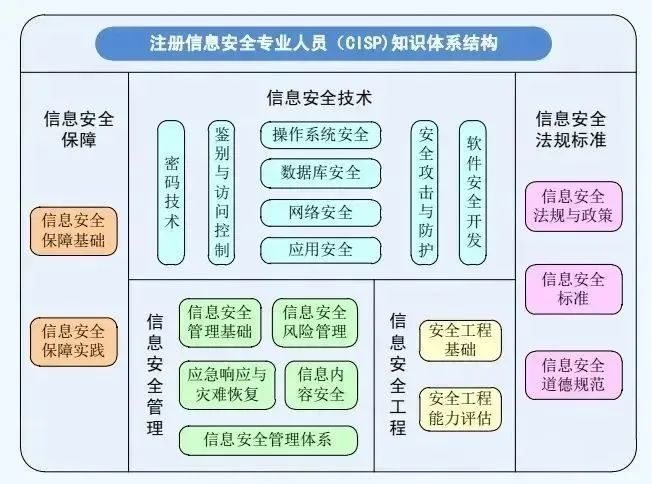 注册信息安全专业人员（CISP）知识体系结构

信息安全保障

信息安全保障基础

信息安全保障实践

信息安全技术

密码技术

鉴别与访问控制

操作系统安全

数据库安全

网络安全

应用安全

安全攻击与防护

软件安全开发

信息安全管理

信息安全管理基础

信息安全风险管理

应急响应与灾难恢复

信息内容安全

信息安全管理体系

信息安全工程

安全工程基础

安全工程能力评估

信息安全法规标准

信息安全法规与政策

信息安全标准

信息安全道德规范